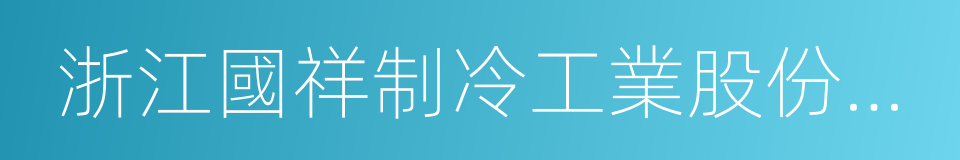 浙江國祥制冷工業股份...